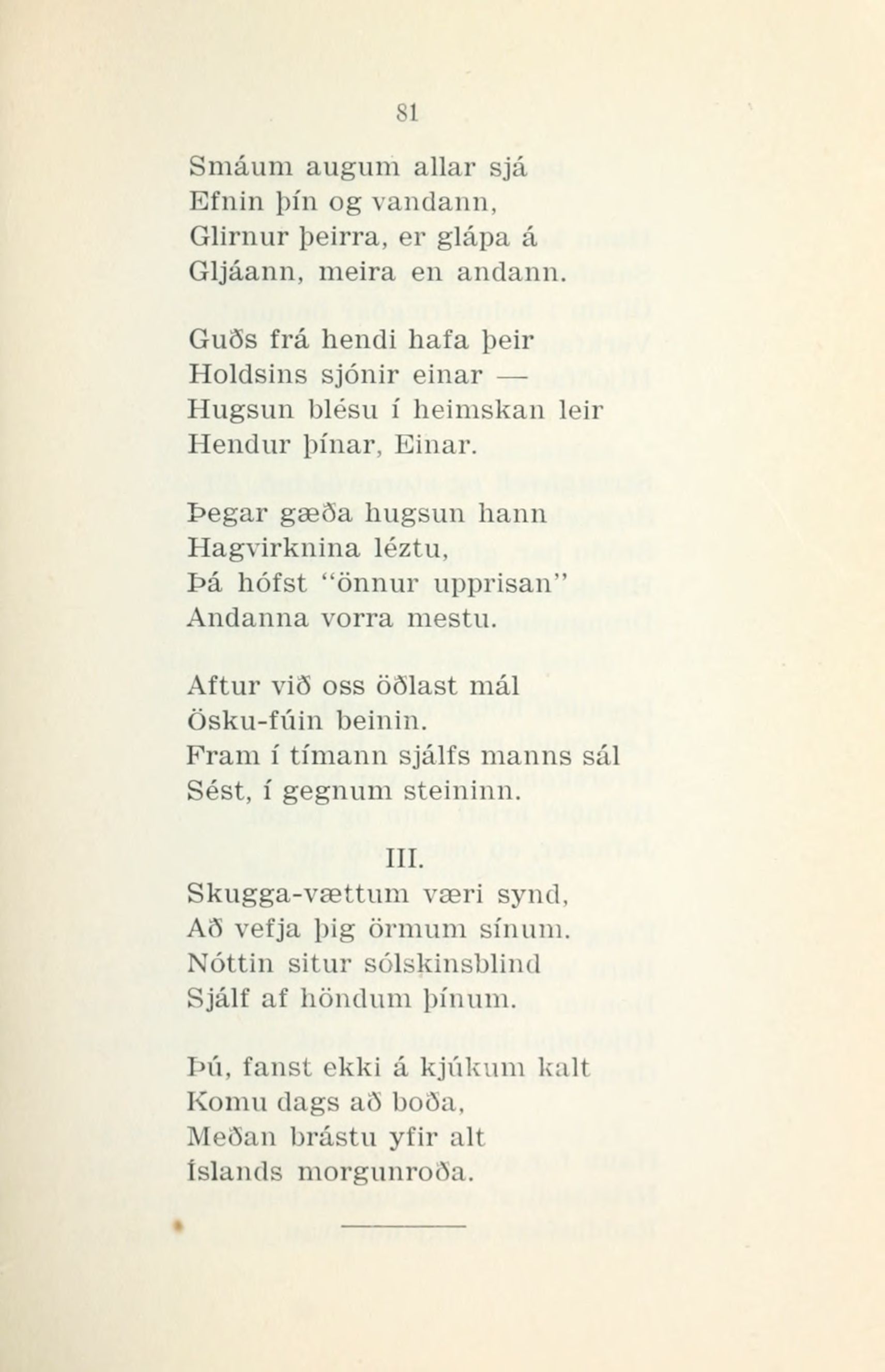 81

Smáum augum allar sjá
Efnin þín og vandann,
Glirnur þeirra, er glápa á
Gljáann, meira en andann.

Guðs frá hendi hafa þeir
Holdsins sjónir einar —
Hugsun blésu í heimskan leir
Hendur þínar, Einar.

Þegar gæða hugsun hann
Hagvirknina léztu,
Þá hófst "önnur upprisan"
Andanna vorra mestu.

Aftur við oss öðlast mál
Ösku-fúin beinin.
Fram í tímann sjálfs manns sál
Sést, í gegnum steininn.

III.

Skugga-vættum væri synd,
Að vefja þig örmum sínum.
Nóttin situr sólskinsblind
Sjálf af höndum þínum.

Þú, fanst ekki á kjúkum kalt
Komu dags að boða,
Meðan brástu yfir alt
Íslands morgunroða.